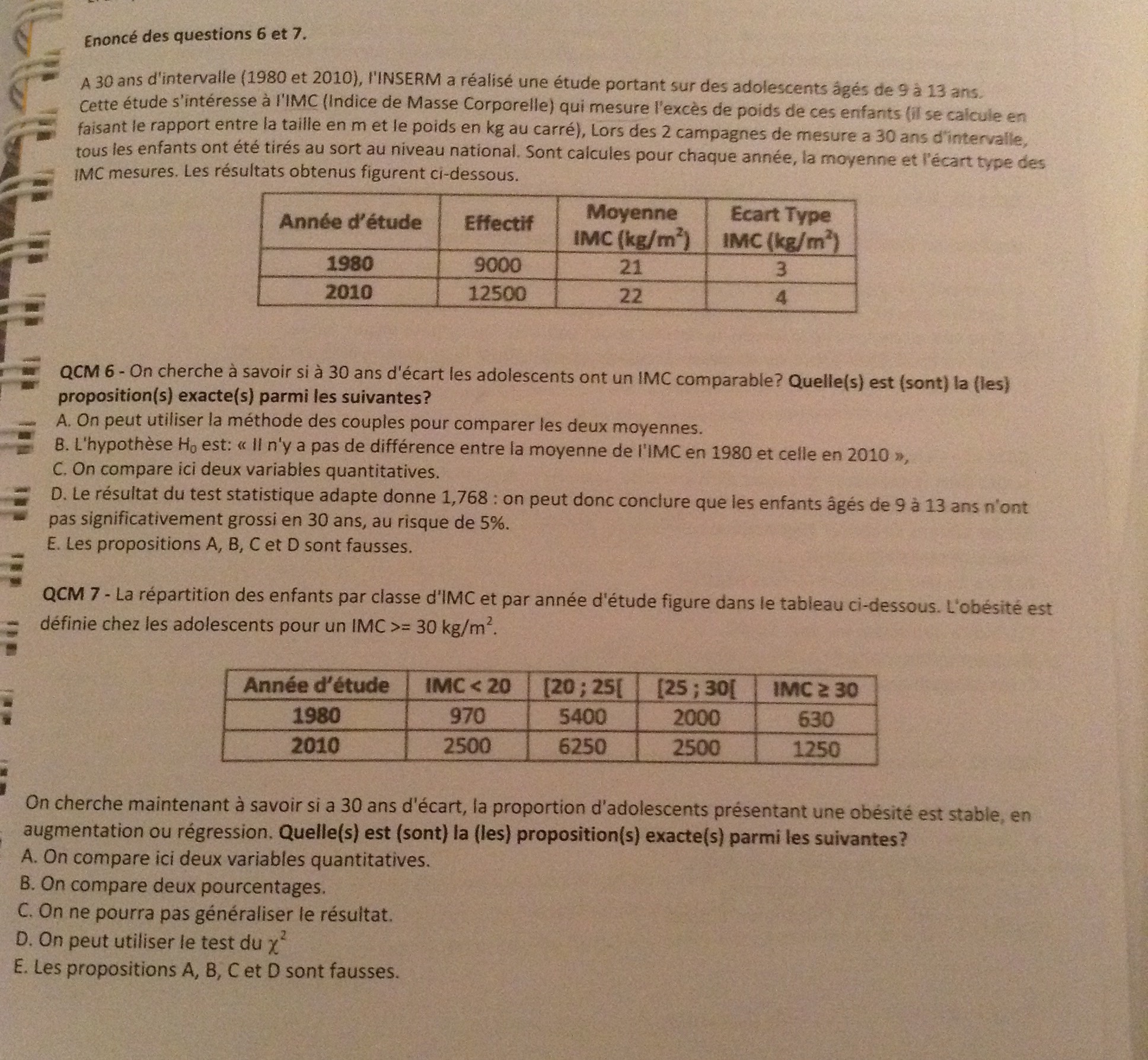 Enoncé des questions 6 et 7.

A 30 ans d'intervalle (1980 et 2010), l'INSERM a réalisé une étude portant sur des adolescents âgés de 9 à 13 ans. Cette étude s'intéresse à l'IMC (Indice de Masse Corporelle) qui mesure l'excès de poids de ces enfants (il se calcule en faisant le rapport entre la taille en m et le poids en kg au carré), Lors des 2 campagnes de mesure a 30 ans d'intervalle, tous les enfants ont été tirés au sort au niveau national. Sont calcules pour chaque année, la moyenne et l'écart type des IMC mesures. Les résultats obtenus figurent ci-dessous.

| Année d'étude | Effectif | Moyenne IMC ($kg/m^2$) | Ecart Type IMC ($kg/m^2$) |
|---|---|---|---|
| 1980 | 9000 | 21 | 3 |
| 2010 | 12500 | 22 | 4 |

QCM 6 - On cherche à savoir si à 30 ans d'écart les adolescents ont un IMC comparable? Quelle(s) est (sont) la (les) proposition(s) exacte(s) parmi les suivantes?
A. On peut utiliser la méthode des couples pour comparer les deux moyennes.
B. L'hypothèse $H_0$ est: « Il n'y a pas de différence entre la moyenne de l'IMC en 1980 et celle en 2010 »,
C. On compare ici deux variables quantitatives.
D. Le résultat du test statistique adapte donne 1,768 : on peut donc conclure que les enfants âgés de 9 à 13 ans n'ont pas significativement grossi en 30 ans, au risque de 5%.
E. Les propositions A, B, C et D sont fausses.

QCM 7 - La répartition des enfants par classe d'IMC et par année d'étude figure dans le tableau ci-dessous. L'obésité est définie chez les adolescents pour un IMC >= 30 $kg/m^2$.

| Année d'étude | IMC < 20 | [20 ; 25[ | [25 ; 30[ | IMC ≥ 30 |
|---|---|---|---|---|
| 1980 | 970 | 5400 | 2000 | 630 |
| 2010 | 2500 | 6250 | 2500 | 1250 |

On cherche maintenant à savoir si a 30 ans d'écart, la proportion d'adolescents présentant une obésité est stable, en augmentation ou régression. Quelle(s) est (sont) la (les) proposition(s) exacte(s) parmi les suivantes?
A. On compare ici deux variables quantitatives.
B. On compare deux pourcentages.
C. On ne pourra pas généraliser le résultat.
D. On peut utiliser le test du $\chi^2$
E. Les propositions A, B, C et D sont fausses.